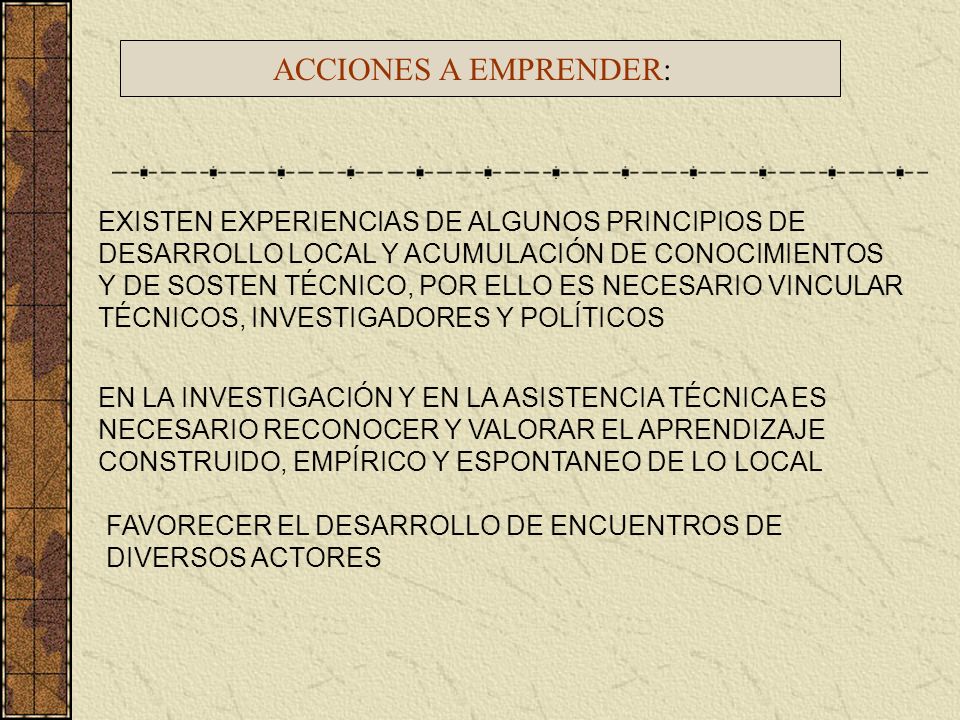 ACCIONES A EMPRENDER:

EXISTEN EXPERIENCIAS DE ALGUNOS PRINCIPIOS DE DESARROLLO LOCAL Y ACUMULACIÓN DE CONOCIMIENTOS Y DE SOSTEN TÉCNICO, POR ELLO ES NECESARIO VINCULAR TÉCNICOS, INVESTIGADORES Y POLÍTICOS

EN LA INVESTIGACIÓN Y EN LA ASISTENCIA TÉCNICA ES NECESARIO RECONOCER Y VALORAR EL APRENDIZAJE CONSTRUIDO, EMPÍRICO Y ESPONTANEO DE LO LOCAL

FAVORECER EL DESARROLLO DE ENCUENTROS DE DIVERSOS ACTORES